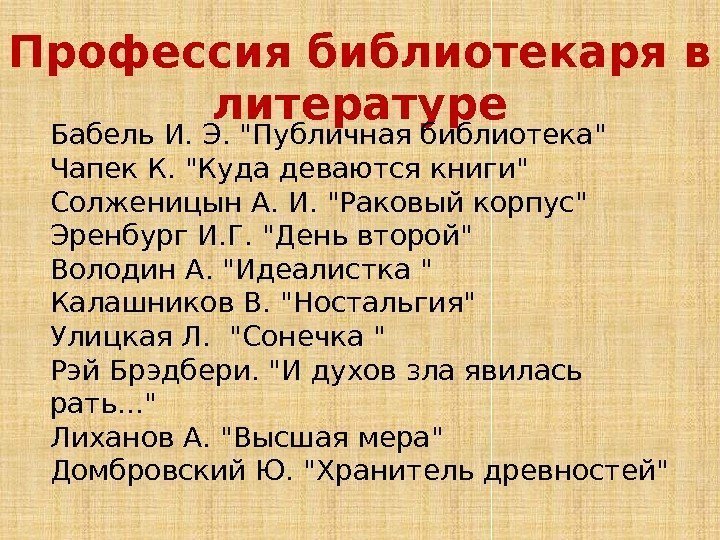 Профессия библиотекаря в литературе

Бабель И. Э. "Публичная библиотека"
Чапек К. "Куда деваются книги"
Солженицын А. И. "Раковый корпус"
Эренбург И.Г. "День второй"
Володин А. "Идеалистка "
Калашников В. "Ностальгия"
Улицкая Л. "Сонечка "
Рэй Брэдбери. "И духов зла явилась рать..."
Лиханов А. "Высшая мера"
Домбровский Ю. "Хранитель древностей"